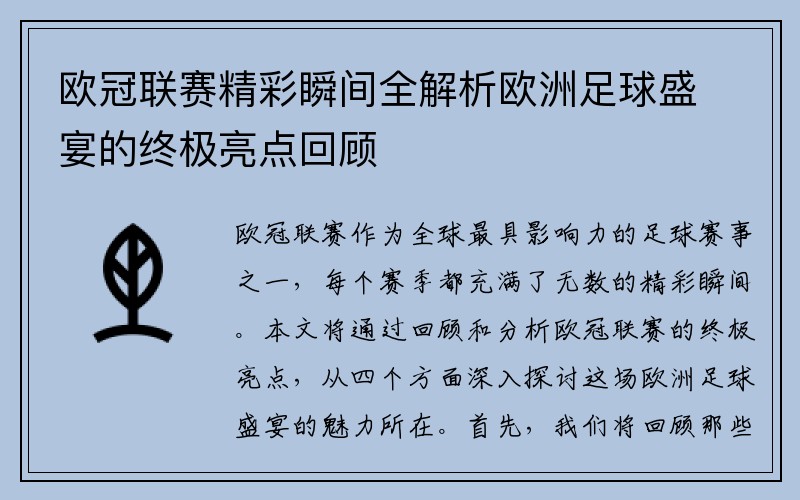 欧冠联赛精彩瞬间全解析欧洲足球盛宴的终极亮点回顾

欧冠联赛作为全球最具影响力的足球赛事之一，每个赛季都充满了无数的精彩瞬间。本文将通过回顾和分析欧冠联赛的终极亮点，从四个方面深入探讨这场欧洲足球盛宴的魅力所在。首先，我们将回顾那些